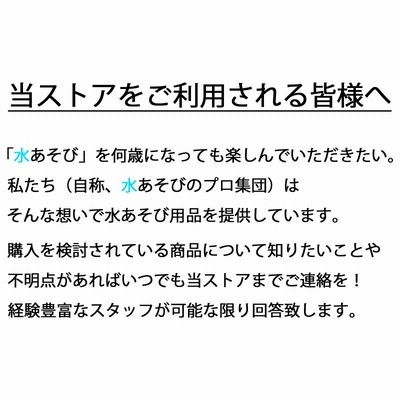 当ストアをご利用される皆様へ

「水あそび」を何歳になっても楽しんでいただきたい。
私たち（自称、水あそびのプロ集団）は
そんな想いで水あそび用品を提供しています。

購入を検討されている商品について知りたいことや
不明点があればいつでも当ストアまでご連絡を！
経験豊富なスタッフが可能な限り回答致します。